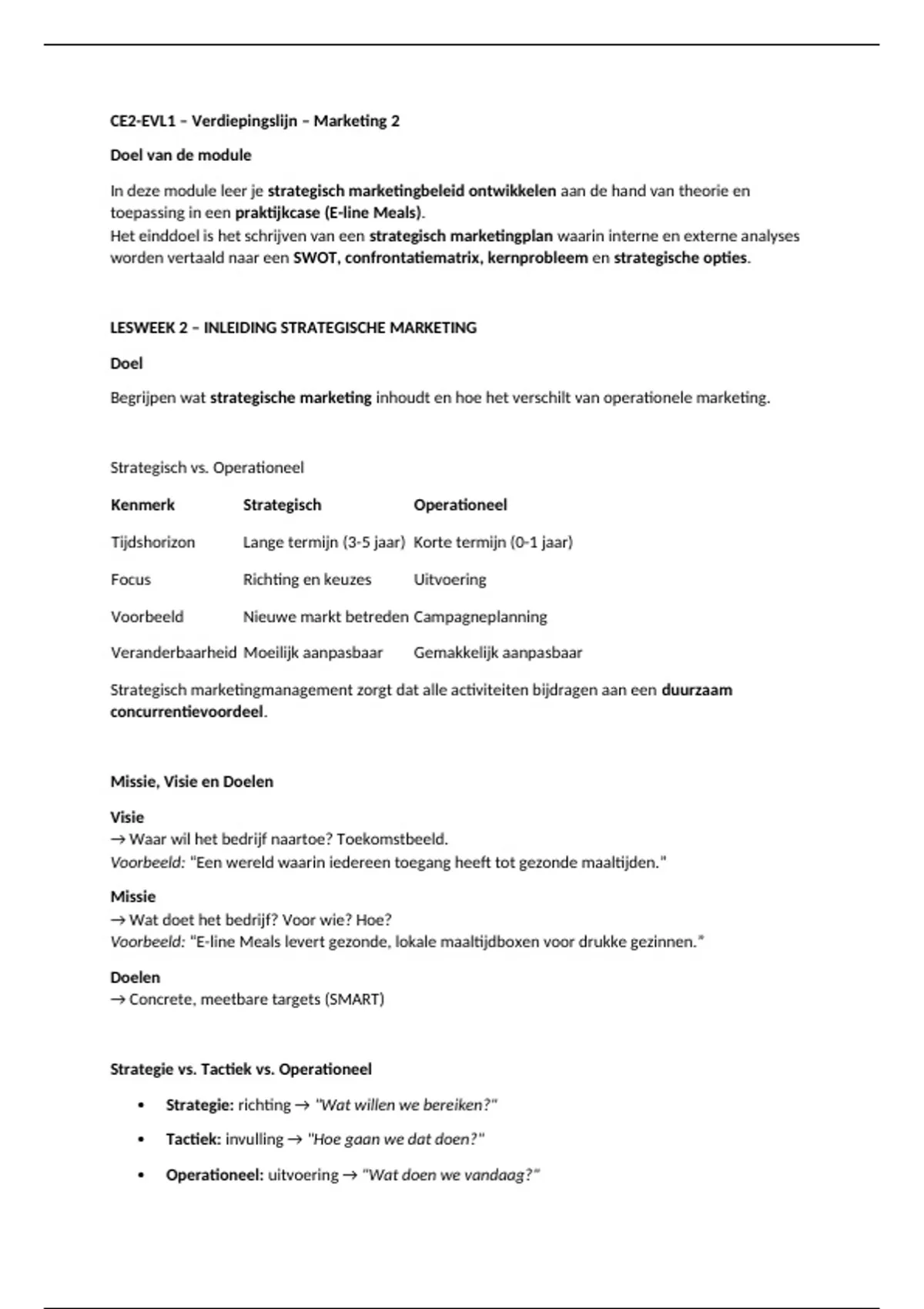 CE2-EVL1 – Verdiepingslijn – Marketing 2

Doel van de module

In deze module leer je strategisch marketingbeleid ontwikkelen aan de hand van theorie en toepassing in een praktijkcase (E-line Meals).
Het einddoel is het schrijven van een strategisch marketingplan waarin interne en externe analyses worden vertaald naar een SWOT, confrontatiematrix, kernprobleem en strategische opties.

LESWEEK 2 – INLEIDING STRATEGISCHE MARKETING

Doel

Begrijpen wat strategische marketing inhoudt en hoe het verschilt van operationele marketing.

Strategisch vs. Operationeel

| Kenmerk | Strategisch | Operationeel |
|---|---|---|
| Tijdshorizon | Lange termijn (3-5 jaar) | Korte termijn (0-1 jaar) |
| Focus | Richting en keuzes | Uitvoering |
| Voorbeeld | Nieuwe markt betreden | Campagneplanning |
| Veranderbaarheid | Moeilijk aanpasbaar | Gemakkelijk aanpasbaar |

Strategisch marketingmanagement zorgt dat alle activiteiten bijdragen aan een duurzaam concurrentievoordeel.

Missie, Visie en Doelen

Visie
→ Waar wil het bedrijf naartoe? Toekomstbeeld.
Voorbeeld: "Een wereld waarin iedereen toegang heeft tot gezonde maaltijden."

Missie
→ Wat doet het bedrijf? Voor wie? Hoe?
Voorbeeld: "E-line Meals levert gezonde, lokale maaltijdboxen voor drukke gezinnen."

Doelen
→ Concrete, meetbare targets (SMART)

Strategie vs. Tactiek vs. Operationeel

• Strategie: richting → "Wat willen we bereiken?"
• Tactiek: invulling → "Hoe gaan we dat doen?"
• Operationeel: uitvoering → "Wat doen we vandaag?"